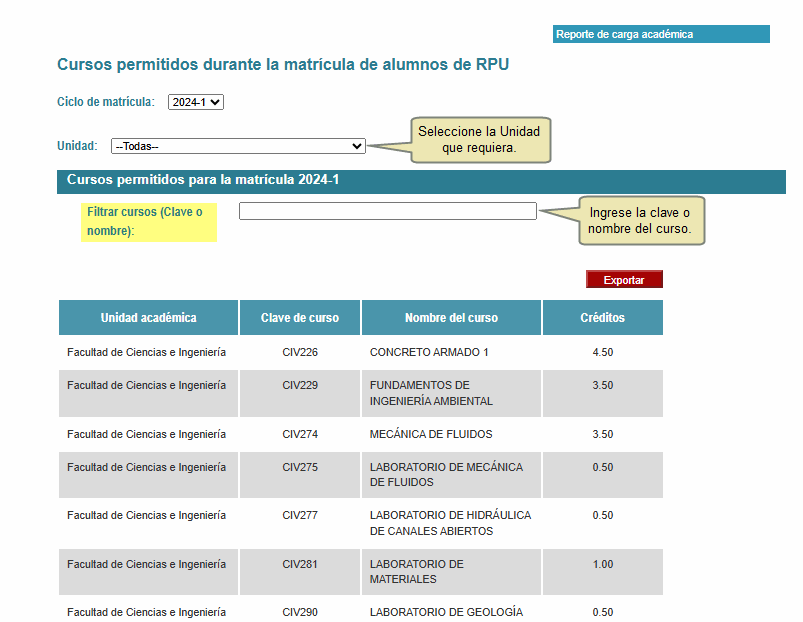 Reporte de carga académica

Cursos permitidos durante la matrícula de alumnos de RPU

Ciclo de matrícula: 2024-1

Unidad: --Todas--

Seleccione la Unidad que requiera.

Cursos permitidos para la matrícula 2024-1

Filtrar cursos (Clave o nombre):

Ingrese la clave o nombre del curso.

Exportar

| Unidad académica | Clave de curso | Nombre del curso | Créditos |
|---|---|---|---|
| Facultad de Ciencias e Ingeniería | CIV226 | CONCRETO ARMADO 1 | 4.50 |
| Facultad de Ciencias e Ingeniería | CIV229 | FUNDAMENTOS DE INGENIERÍA AMBIENTAL | 3.50 |
| Facultad de Ciencias e Ingeniería | CIV274 | MECÁNICA DE FLUIDOS | 3.50 |
| Facultad de Ciencias e Ingeniería | CIV275 | LABORATORIO DE MECÁNICA DE FLUIDOS | 0.50 |
| Facultad de Ciencias e Ingeniería | CIV277 | LABORATORIO DE HIDRÁULICA DE CANALES ABIERTOS | 0.50 |
| Facultad de Ciencias e Ingeniería | CIV281 | LABORATORIO DE MATERIALES | 1.00 |
| Facultad de Ciencias e Ingeniería | CIV290 | LABORATORIO DE GEOLOGÍA | 0.50 |